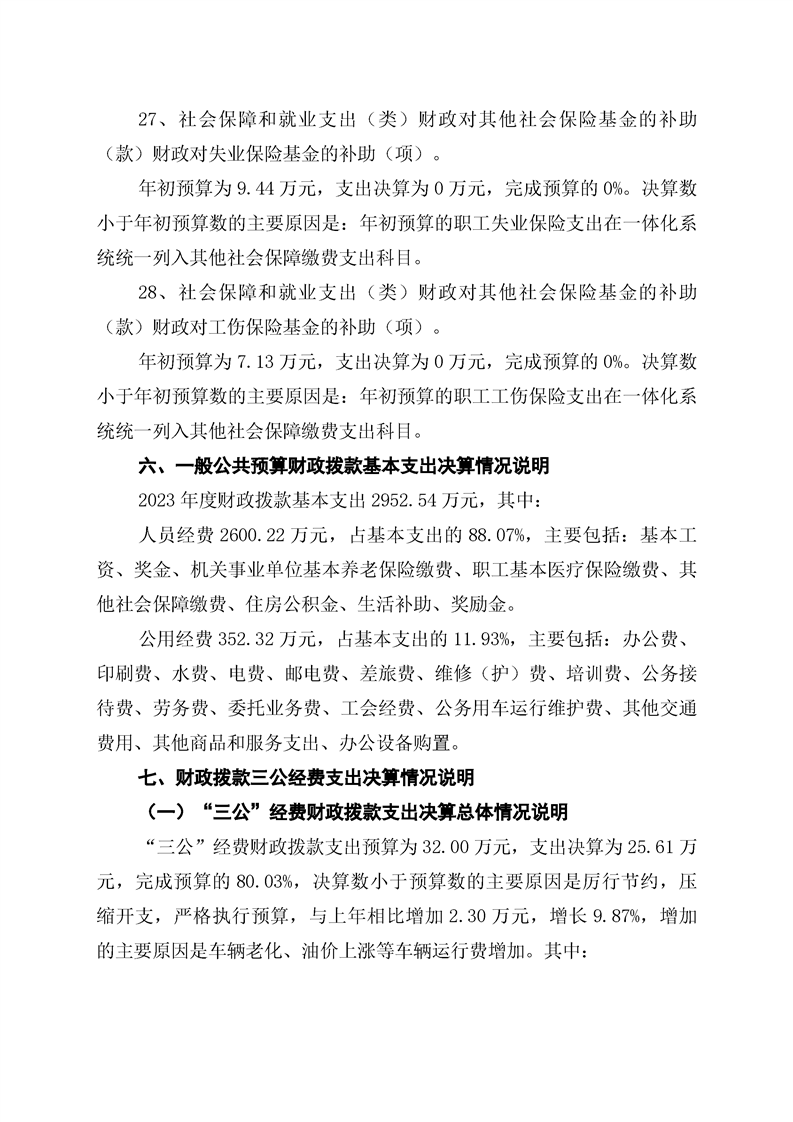 27、社会保障和就业支出（类）财政对其他社会保险基金的补助（款）财政对失业保险基金的补助（项）。

年初预算为 9.44 万元，支出决算为 0 万元，完成预算的 0%。决算数小于年初预算数的主要原因是：年初预算的职工失业保险支出在一体化系统统一列入其他社会保障缴费支出科目。

28、社会保障和就业支出（类）财政对其他社会保险基金的补助（款）财政对工伤保险基金的补助（项）。

年初预算为 7.13 万元，支出决算为 0 万元，完成预算的 0%。决算数小于年初预算数的主要原因是：年初预算的职工工伤保险支出在一体化系统统一列入其他社会保障缴费支出科目。

六、一般公共预算财政拨款基本支出决算情况说明

2023 年度财政拨款基本支出 2952.54 万元，其中：

人员经费 2600.22 万元，占基本支出的 88.07%，主要包括：基本工资、奖金、机关事业单位基本养老保险缴费、职工基本医疗保险缴费、其他社会保障缴费、住房公积金、生活补助、奖励金。

公用经费 352.32 万元，占基本支出的 11.93%，主要包括：办公费、印刷费、水费、电费、邮电费、差旅费、维修（护）费、培训费、公务接待费、劳务费、委托业务费、工会经费、公务用车运行维护费、其他交通费用、其他商品和服务支出、办公设备购置。

七、财政拨款三公经费支出决算情况说明

（一）“三公”经费财政拨款支出决算总体情况说明

“三公”经费财政拨款支出预算为 32.00 万元，支出决算为 25.61 万元，完成预算的 80.03%，决算数小于预算数的主要原因是厉行节约，压缩开支，严格执行预算，与上年相比增加 2.30 万元，增长 9.87%，增加的主要原因是车辆老化、油价上涨等车辆运行费增加。其中：